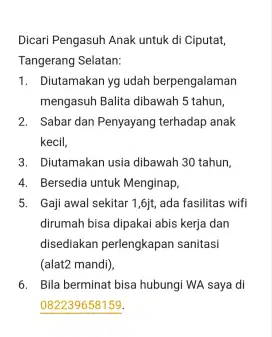 Dicari Pengasuh Anak untuk di Ciputat, Tangerang Selatan:

1. Diutamakan yg udah berpengalaman mengasuh Balita dibawah 5 tahun,
2. Sabar dan Penyayang terhadap anak kecil,
3. Diutamakan usia dibawah 30 tahun,
4. Bersedia untuk Menginap,
5. Gaji awal sekitar 1,6jt, ada fasilitas wifi dirumah bisa dipakai abis kerja dan disediakan perlengkapan sanitasi (alat2 mandi),
6. Bila berminat bisa hubungi WA saya di 082239658159.